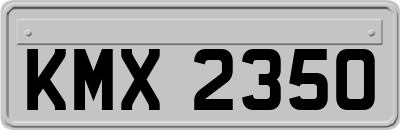 KMX 2350